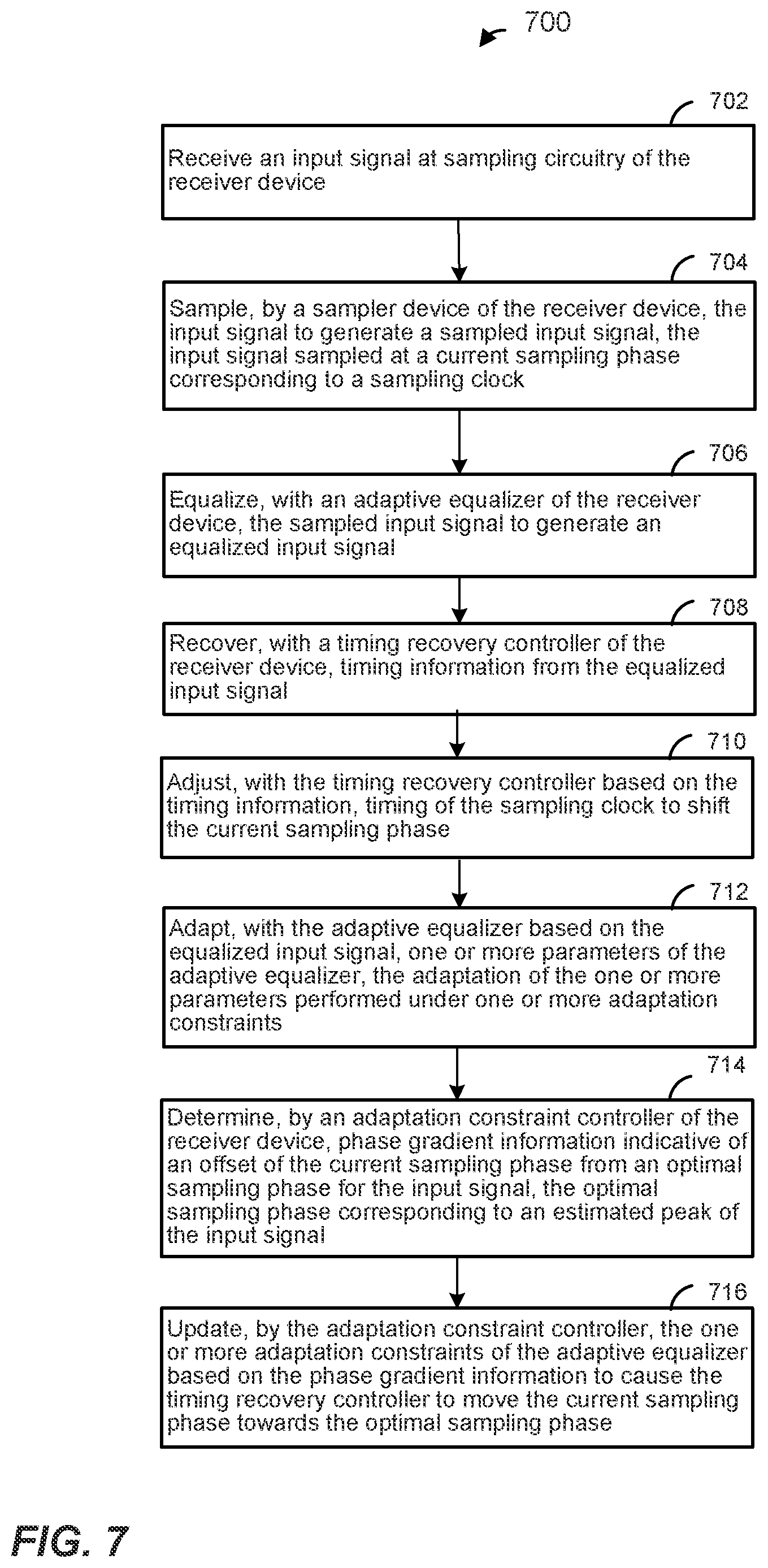 700

702

Receive an input signal at sampling circuitry of the receiver device

704

Sample, by a sampler device of the receiver device, the input signal to generate a sampled input signal, the input signal sampled at a current sampling phase corresponding to a sampling clock

706

Equalize, with an adaptive equalizer of the receiver device, the sampled input signal to generate an equalized input signal

708

Recover, with a timing recovery controller of the receiver device, timing information from the equalized input signal

710

Adjust, with the timing recovery controller based on the timing information, timing of the sampling clock to shift the current sampling phase

712

Adapt, with the adaptive equalizer based on the equalized input signal, one or more parameters of the adaptive equalizer, the adaptation of the one or more parameters performed under one or more adaptation constraints

714

Determine, by an adaptation constraint controller of the receiver device, phase gradient information indicative of an offset of the current sampling phase from an optimal sampling phase for the input signal, the optimal sampling phase corresponding to an estimated peak of the input signal

716

Update, by the adaptation constraint controller, the one or more adaptation constraints of the adaptive equalizer based on the phase gradient information to cause the timing recovery controller to move the current sampling phase towards the optimal sampling phase

FIG. 7